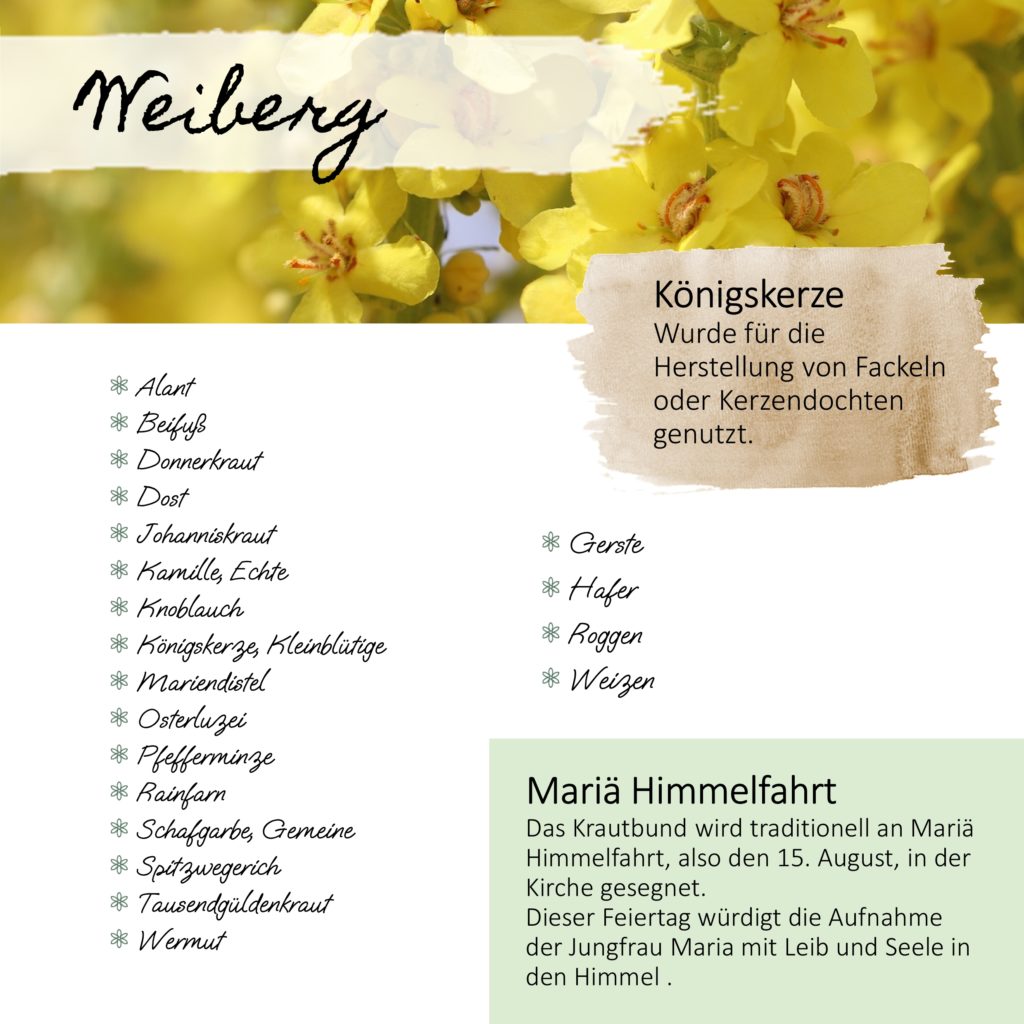 Weiberg

Königskerze
Wurde für die Herstellung von Fackeln oder Kerzendochten genutzt.

Alant
Beifuß
Donnerkraut
Dost
Johanniskraut
Kamille, Echte
Knoblauch
Königskerze, Kleinblütige
Mariendistel
Osterluzei
Pfefferminze
Rainfarn
Schafgarbe, Gemeine
Spitzwegerich
Tausendgüldenkraut
Wermut

Gerste
Hafer
Roggen
Weizen

Mariä Himmelfahrt
Das Krautbund wird traditionell an Mariä Himmelfahrt, also den 15. August, in der Kirche gesegnet.
Dieser Feiertag würdigt die Aufnahme der Jungfrau Maria mit Leib und Seele in den Himmel .